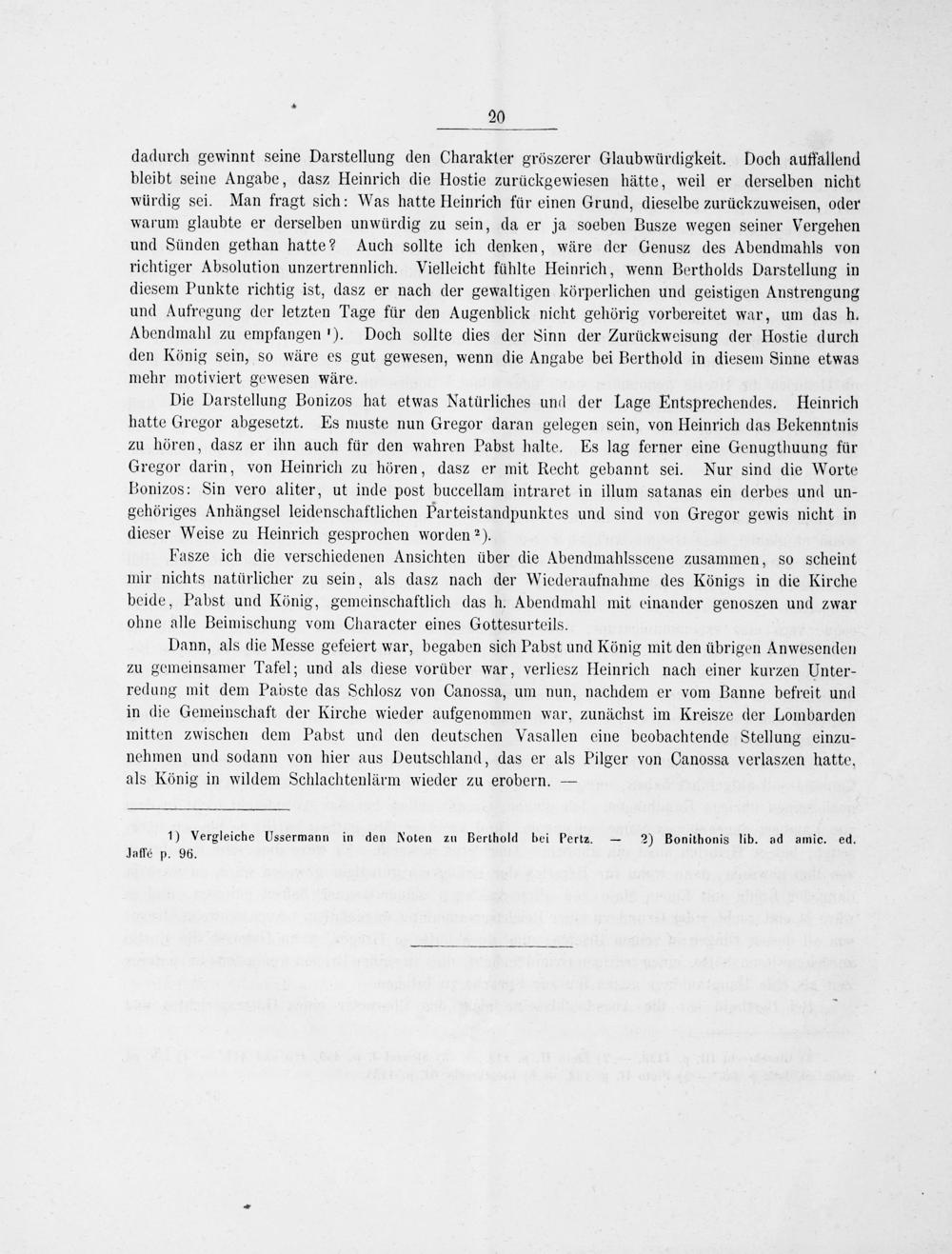 20

dadurch gewinnt seine Darstellung den Charakter gröszerer Glaubwürdigkeit. Doch auffallend bleibt seine Angabe, dasz Heinrich die Hostie zurückgewiesen hätte, weil er derselben nicht würdig sei. Man fragt sich: Was hatte Heinrich für einen Grund, dieselbe zurückzuweisen, oder warum glaubte er derselben unwürdig zu sein, da er ja soeben Busze wegen seiner Vergehen und Sünden gethan hatte? Auch sollte ich denken, wäre der Genusz des Abendmahls von richtiger Absolution unzertrennlich. Vielleicht fühlte Heinrich, wenn Bertholds Darstellung in diesem Punkte richtig ist, dasz er nach der gewaltigen körperlichen und geistigen Anstrengung und Aufregung der letzten Tage für den Augenblick nicht gehörig vorbereitet war, um das h. Abendmahl zu empfangen ¹). Doch sollte dies der Sinn der Zurückweisung der Hostie durch den König sein, so wäre es gut gewesen, wenn die Angabe bei Berthold in diesem Sinne etwas mehr motiviert gewesen wäre.

Die Darstellung Bonizos hat etwas Natürliches und der Lage Entsprechendes. Heinrich hatte Gregor abgesetzt. Es muste nun Gregor daran gelegen sein, von Heinrich das Bekenntnis zu hören, dasz er ihn auch für den wahren Pabst halte. Es lag ferner eine Genugthuung für Gregor darin, von Heinrich zu hören, dasz er mit Recht gebannt sei. Nur sind die Worte Bonizos: Sin vero aliter, ut inde post buccellam intraret in illum satanas ein derbes und ungehöriges Anhängsel leidenschaftlichen Parteistandpunktes und sind von Gregor gewis nicht in dieser Weise zu Heinrich gesprochen worden ²).

Fasze ich die verschiedenen Ansichten über die Abendmahlsscene zusammen, so scheint mir nichts natürlicher zu sein, als dasz nach der Wiederaufnahme des Königs in die Kirche beide, Pabst und König, gemeinschaftlich das h. Abendmahl mit einander genoszen und zwar ohne alle Beimischung vom Character eines Gottesurteils.

Dann, als die Messe gefeiert war, begaben sich Pabst und König mit den übrigen Anwesenden zu gemeinsamer Tafel; und als diese vorüber war, verliesz Heinrich nach einer kurzen Unterredung mit dem Pabste das Schlosz von Canossa, um nun, nachdem er vom Banne befreit und in die Gemeinschaft der Kirche wieder aufgenommen war, zunächst im Kreisze der Lombarden mitten zwischen dem Pabst und den deutschen Vasallen eine beobachtende Stellung einzunehmen und sodann von hier aus Deutschland, das er als Pilger von Canossa verlaszen hatte, als König in wildem Schlachtenlärm wieder zu erobern. —

1) Vergleiche Ussermann in den Noten zu Berthold bei Pertz. — 2) Bonithonis lib. ad amic. ed. Jaffé p. 96.